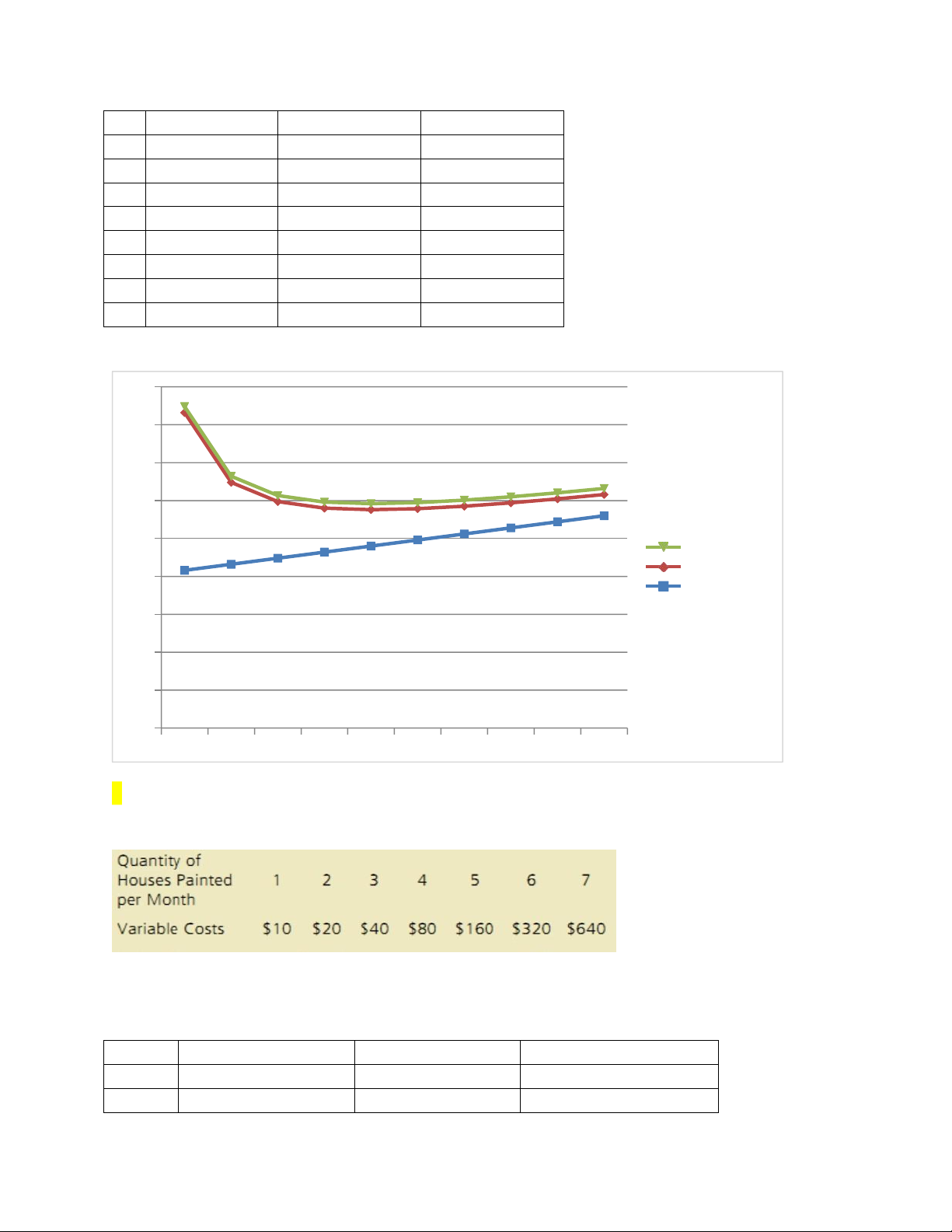 | Quantity of Houses Painted per Month | 1 | 2 | 3 | 4 | 5 | 6 | 7 |
|---|---|---|---|---|---|---|---|
| Variable Costs | \$10 | \$20 | \$40 | \$80 | \$160 | \$320 | \$640 |